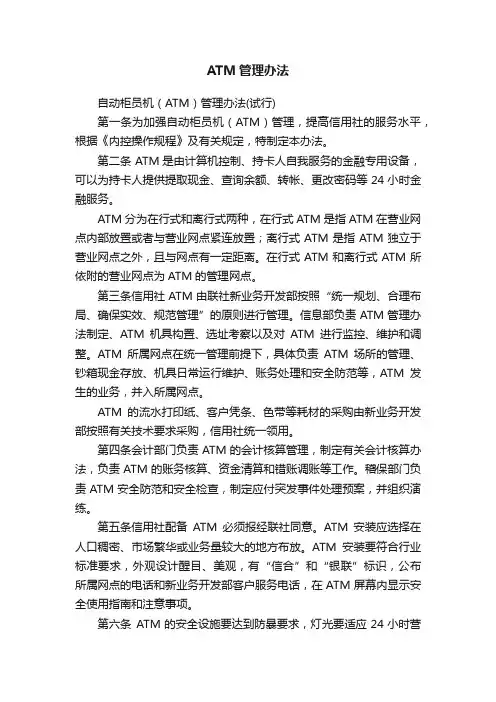 ATM 管理办法

自动柜员机（ATM）管理办法(试行)

第一条为加强自动柜员机（ATM）管理，提高信用社的服务水平，根据《内控操作规程》及有关规定，特制定本办法。

第二条 ATM 是由计算机控制、持卡人自我服务的金融专用设备，可以为持卡人提供提取现金、查询余额、转帐、更改密码等 24 小时金融服务。

ATM 分为在行式和离行式两种，在行式 ATM 是指 ATM 在营业网点内部放置或者与营业网点紧连放置；离行式 ATM 是指 ATM 独立于营业网点之外，且与网点有一定距离。在行式 ATM 和离行式 ATM 所依附的营业网点为 ATM 的管理网点。

第三条信用社 ATM 由联社新业务开发部按照“统一规划、合理布局、确保实效、规范管理”的原则进行管理。信息部负责 ATM 管理办法制定、ATM 机具构置、选址考察以及对 ATM 进行监控、维护和调整。ATM 所属网点在统一管理前提下，具体负责 ATM 场所的管理、钞箱现金存放、机具日常运行维护、账务处理和安全防范等，ATM 发生的业务，并入所属网点。

ATM 的流水打印纸、客户凭条、色带等耗材的采购由新业务开发部按照有关技术要求采购，信用社统一领用。

第四条会计部门负责 ATM 的会计核算管理，制定有关会计核算办法，负责 ATM 的账务核算、资金清算和错账调账等工作。稽保部门负责 ATM 安全防范和安全检查，制定应付突发事件处理预案，并组织演练。

第五条信用社配备 ATM 必须报经联社同意。ATM 安装应选择在人口稠密、市场繁华或业务量较大的地方布放。ATM 安装要符合行业标准要求，外观设计醒目、美观，有“信合”和“银联”标识，公布所属网点的电话和新业务开发部客户服务电话，在 ATM 屏幕内显示安全使用指南和注意事项。

第六条 ATM 的安全设施要达到防暴要求，灯光要适应 24 小时营